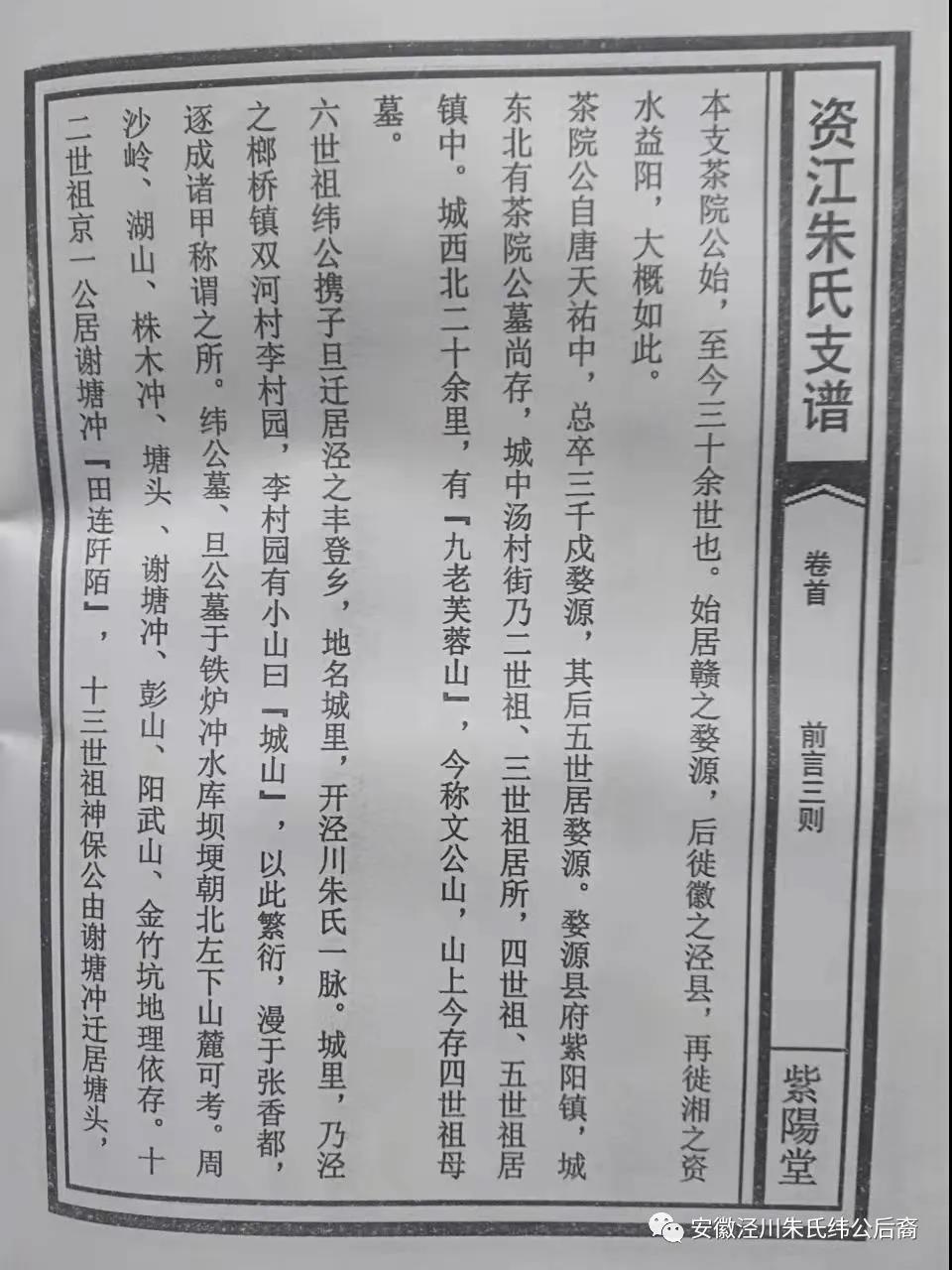 资江朱氏支谱

卷首

前言三则

紫陽堂

本支茶院公始，至今三十余世也。始居赣之婺源，后徙徽之泾县，再徙湘之资水益阳，大概如此。

茶院公自唐天祐中，总卒三千戍婺源，其后五世居婺源。婺源县府紫阳镇，城东北有茶院公墓尚存，城中汤村街乃二世祖、三世祖居所，四世祖、五世祖居镇中。城西北二十余里，有『九老芙蓉山』，今称文公山，山上今存四世祖母墓。

六世祖纬公携子旦迁居泾之丰登乡，地名城里，开泾川朱氏一脉。城里，乃泾之榔桥镇双河村李村园，李村园有小山曰『城山』，以此繁衍，漫于张香都，逐成诸甲称谓之所。纬公墓、旦公墓于铁炉冲水库坝埂朝北左下山麓可考。周沙岭、湖山、株木冲、塘头、谢塘冲、彭山、阳武山、金竹坑地理依存。十二世祖京一公居谢塘冲『田连阡陌』，十三世祖神保公由谢塘冲迁居塘头，

安徽泾川朱氏纬公后裔